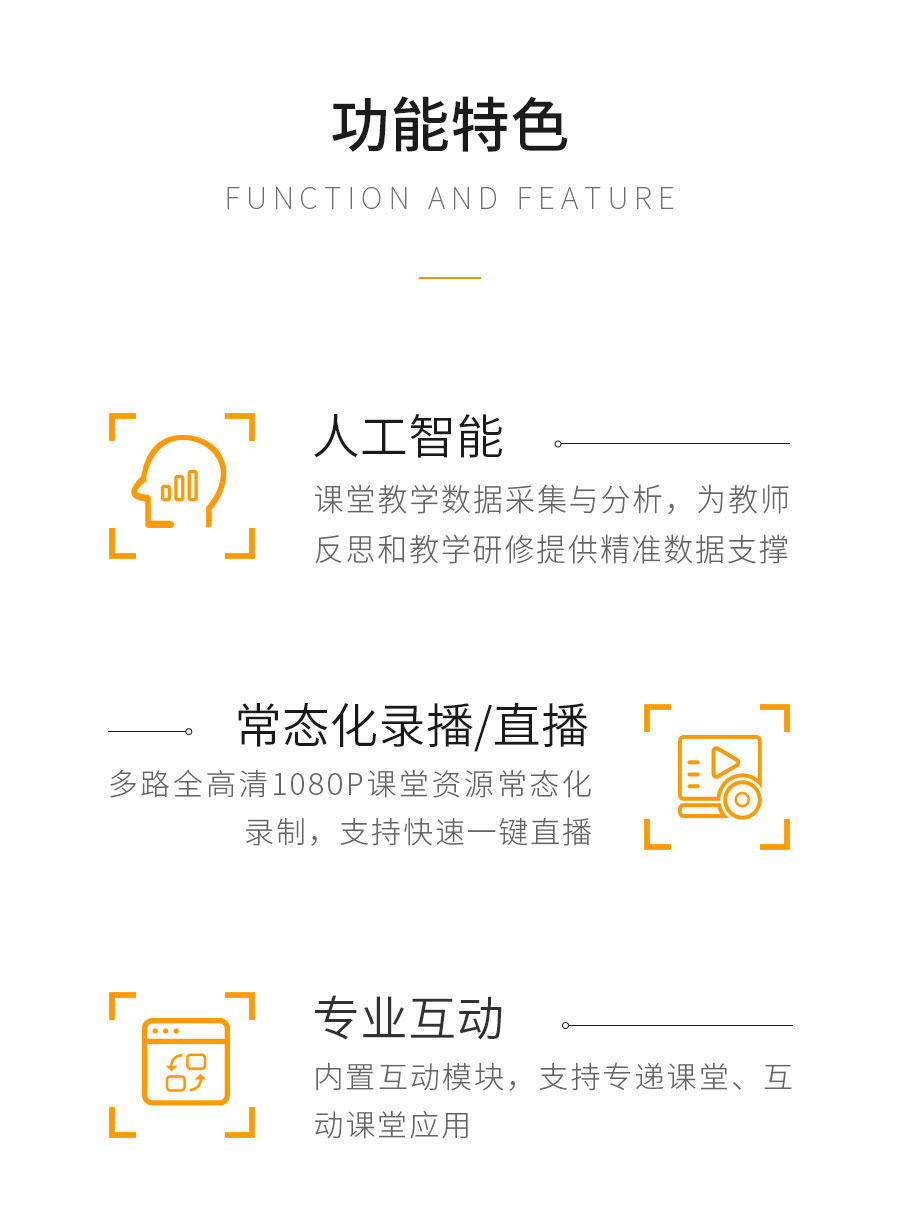 功能特色

FUNCTION AND FEATURE

人工智能

课堂教学数据采集与分析，为教师反思和教学研修提供精准数据支撑

常态化录播/直播

多路全高清1080P课堂资源常态化录制，支持快速一键直播

专业互动

内置互动模块，支持专递课堂、互动课堂应用